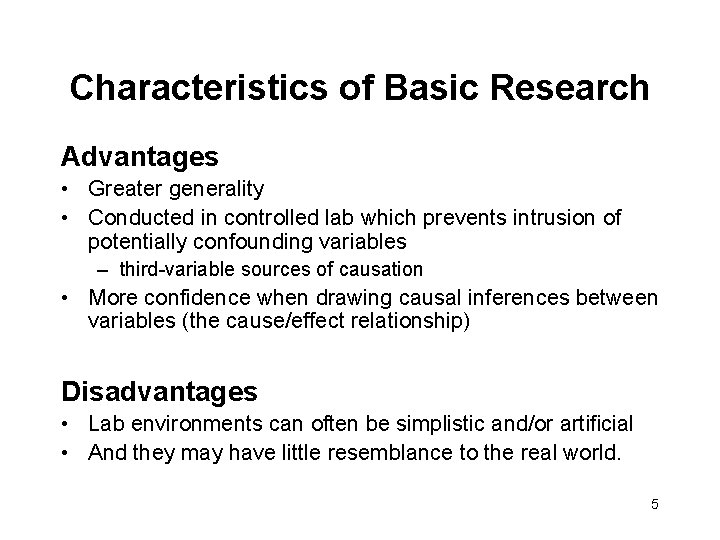 Characteristics of Basic Research

Advantages

• Greater generality
• Conducted in controlled lab which prevents intrusion of potentially confounding variables
  – third-variable sources of causation
• More confidence when drawing causal inferences between variables (the cause/effect relationship)

Disadvantages

• Lab environments can often be simplistic and/or artificial
• And they may have little resemblance to the real world.

5